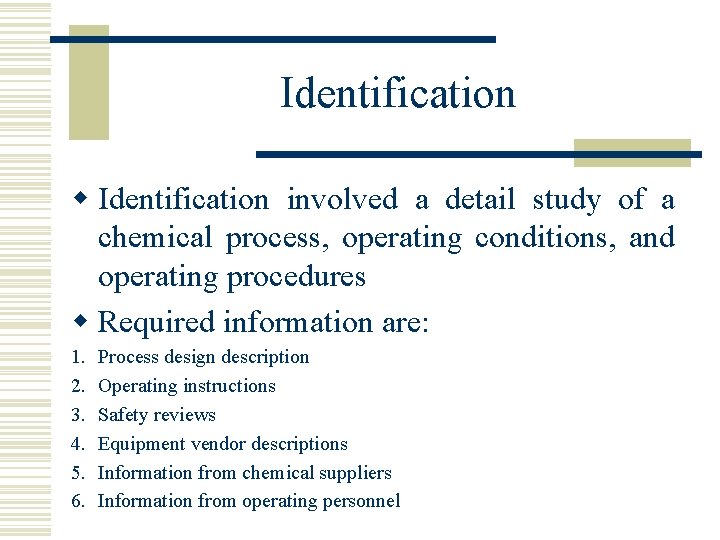 Identification

• Identification involved a detail study of a chemical process, operating conditions, and operating procedures

• Required information are:

1. Process design description
2. Operating instructions
3. Safety reviews
4. Equipment vendor descriptions
5. Information from chemical suppliers
6. Information from operating personnel